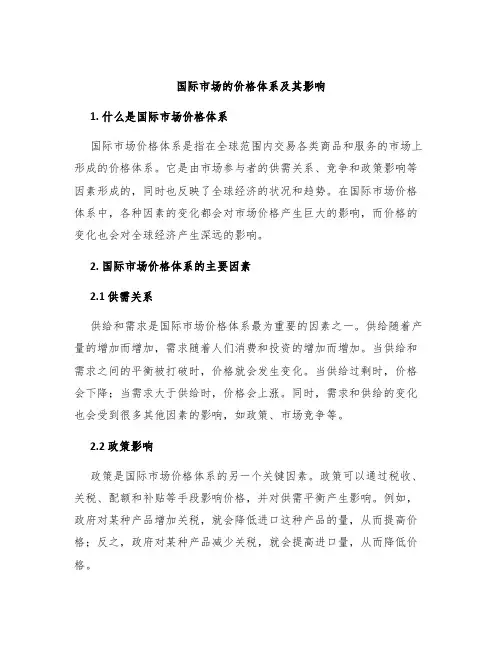 国际市场的价格体系及其影响

1. 什么是国际市场价格体系

国际市场价格体系是指在全球范围内交易各类商品和服务的市场上形成的价格体系。它是由市场参与者的供需关系、竞争和政策影响等因素形成的，同时也反映了全球经济的状况和趋势。在国际市场价格体系中，各种因素的变化都会对市场价格产生巨大的影响，而价格的变化也会对全球经济产生深远的影响。

2. 国际市场价格体系的主要因素

2.1 供需关系

供给和需求是国际市场价格体系最为重要的因素之一。供给随着产量的增加而增加，需求随着人们消费和投资的增加而增加。当供给和需求之间的平衡被打破时，价格就会发生变化。当供给过剩时，价格会下降；当需求大于供给时，价格会上涨。同时，需求和供给的变化也会受到很多其他因素的影响，如政策、市场竞争等。

2.2 政策影响

政策是国际市场价格体系的另一个关键因素。政策可以通过税收、关税、配额和补贴等手段影响价格，并对供需平衡产生影响。例如，政府对某种产品增加关税，就会降低进口这种产品的量，从而提高价格；反之，政府对某种产品减少关税，就会提高进口量，从而降低价格。